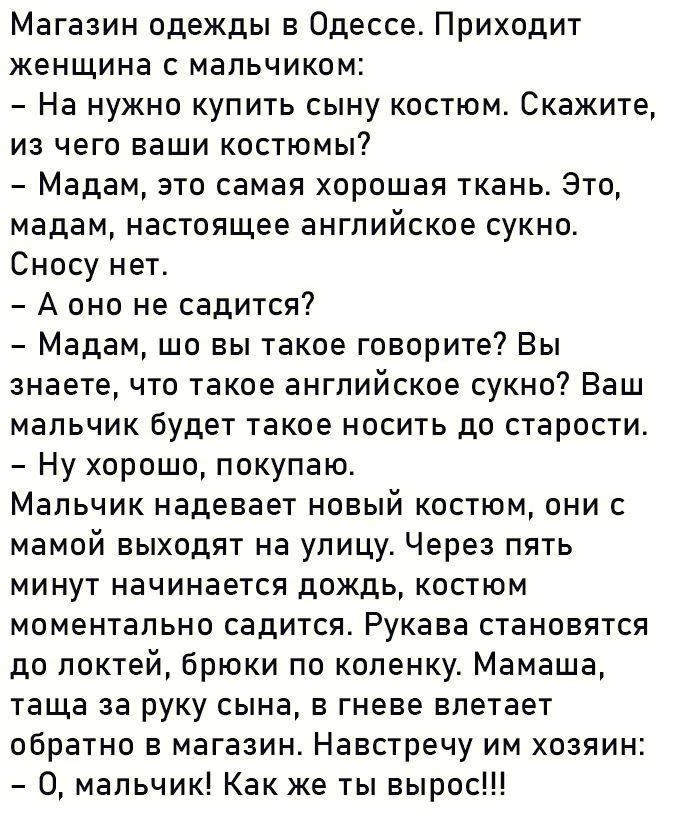 Магазин одежды в Одессе. Приходит женщина с мальчиком:
– На нужно купить сыну костюм. Скажите, из чего ваши костюмы?
– Мадам, это самая хорошая ткань. Это, мадам, настоящее английское сукно. Сносу нет.
– А оно не садится?
– Мадам, шо вы такое говорите? Вы знаете, что такое английское сукно? Ваш мальчик будет такое носить до старости.
– Ну хорошо, покупаю.
Мальчик надевает новый костюм, они с мамой выходят на улицу. Через пять минут начинается дождь, костюм моментально садится. Рукава становятся до локтей, брюки по коленку. Мамаша, таща за руку сына, в гневе влетает обратно в магазин. Навстречу им хозяин:
– О, мальчик! Как же ты вырос!!!